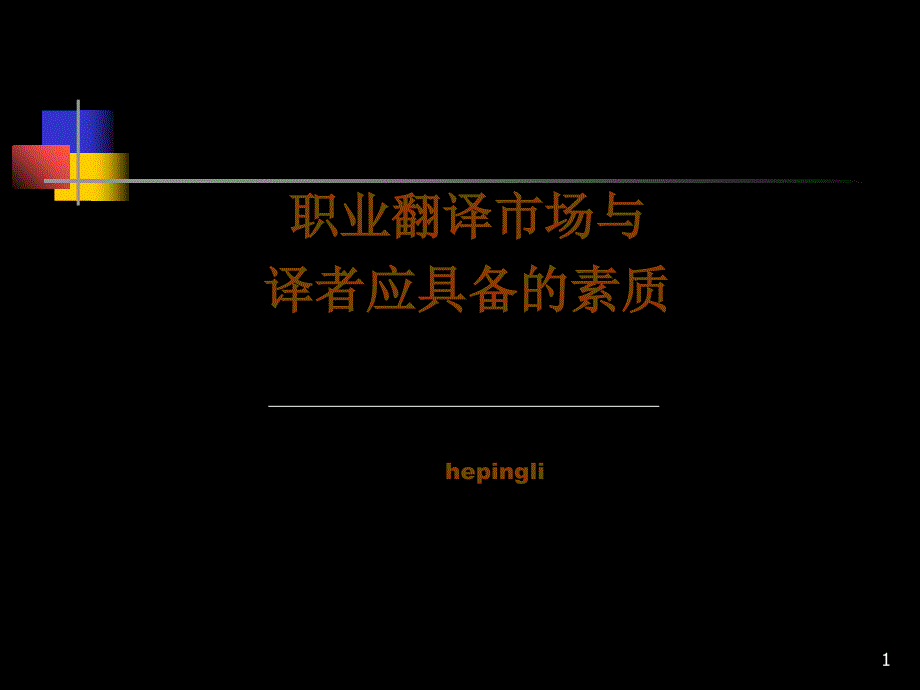 职业翻译市场与
译者应具备的素质

hepingli

1